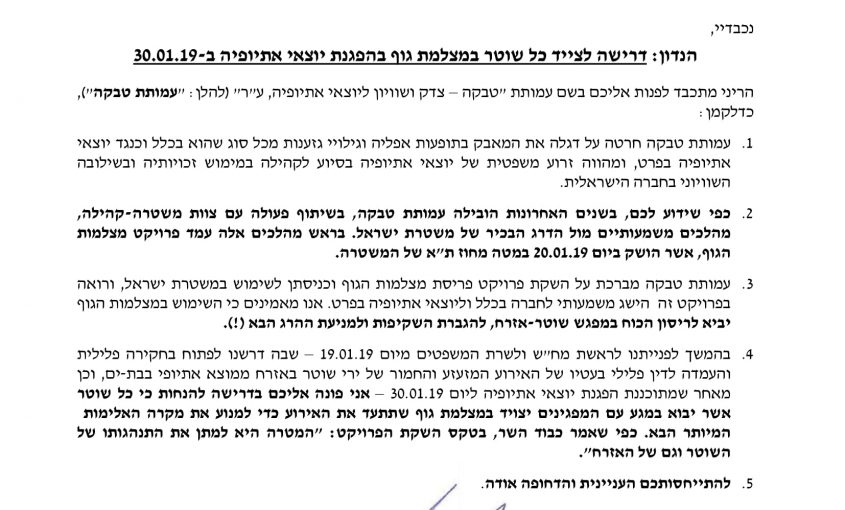 נכבדיי,

הנדון: דרישה לצייד כל שוטר במצלמת גוף בהפגנת יוצאי אתיופיה ב-30.01.19

הריני מתכבד לפנות אליכם בשם עמותת "טבקה – צדק ושוויון ליוצאי אתיופיה, ע"ר" (להלן: "עמותת טבקה"), כדלקמן:

1. עמותת טבקה חרטה על דגלה את המאבק בתופעות אפליה וגילויי גזענות מכל סוג שהוא בכלל וכנגד יוצאי אתיופיה בפרט, ומהווה זרוע משפטית של יוצאי אתיופיה בסיוע לקהילה במימוש זכויותיה ובשילובה השוויוני בחברה הישראלית.

2. כפי שידוע לכם, בשנים האחרונות הובילה עמותת טבקה, בשיתוף פעולה עם צוות משטרה-קהילה, מהלכים משמעותיים מול הדרג הבכיר של משטרת ישראל. בראש מהלכים אלה עמד פרויקט מצלמות הגוף, אשר הושק ביום 20.01.19 במטה מחוז ת"א של המשטרה.

3. עמותת טבקה מברכת על השקת פרויקט פריסת מצלמות הגוף וכניסתן לשימוש במשטרת ישראל, ורואה בפרויקט זה הישג משמעותי לחברה בכלל וליוצאי אתיופיה בפרט. אנו מאמינים כי השימוש במצלמות הגוף יביא לריסון הכוח במפגש שוטר-אזרח, להגברת השקיפות ולמניעת ההרג הבא (!).

4. בהמשך לפנייתנו לראשת מח"ש ולשרת המשפטים מיום 19.01.19 – שבה דרשנו לפתוח בחקירה פלילית והעמדה לדין פלילי בעטיו של האירוע המזעזע והחמור של ירי שוטר באזרח ממוצא אתיופי בבת-ים, וכן מאחר שמתוכננת הפגנת יוצאי אתיופיה ליום 30.01.19 – אני פונה אליכם בדרישה להנחות כי כל שוטר אשר יבוא במגע עם המפגינים יצויד במצלמת גוף שתתעד את האירוע כדי למנוע את מקרה האלימות המיותר הבא. כפי שאמר כבוד השר, בטקס השקת הפרויקט: "המטרה היא למתן את התנהגותו של השוטר וגם של האזרח".

5. להתייחסותכם העניינית והדחופה אודה.